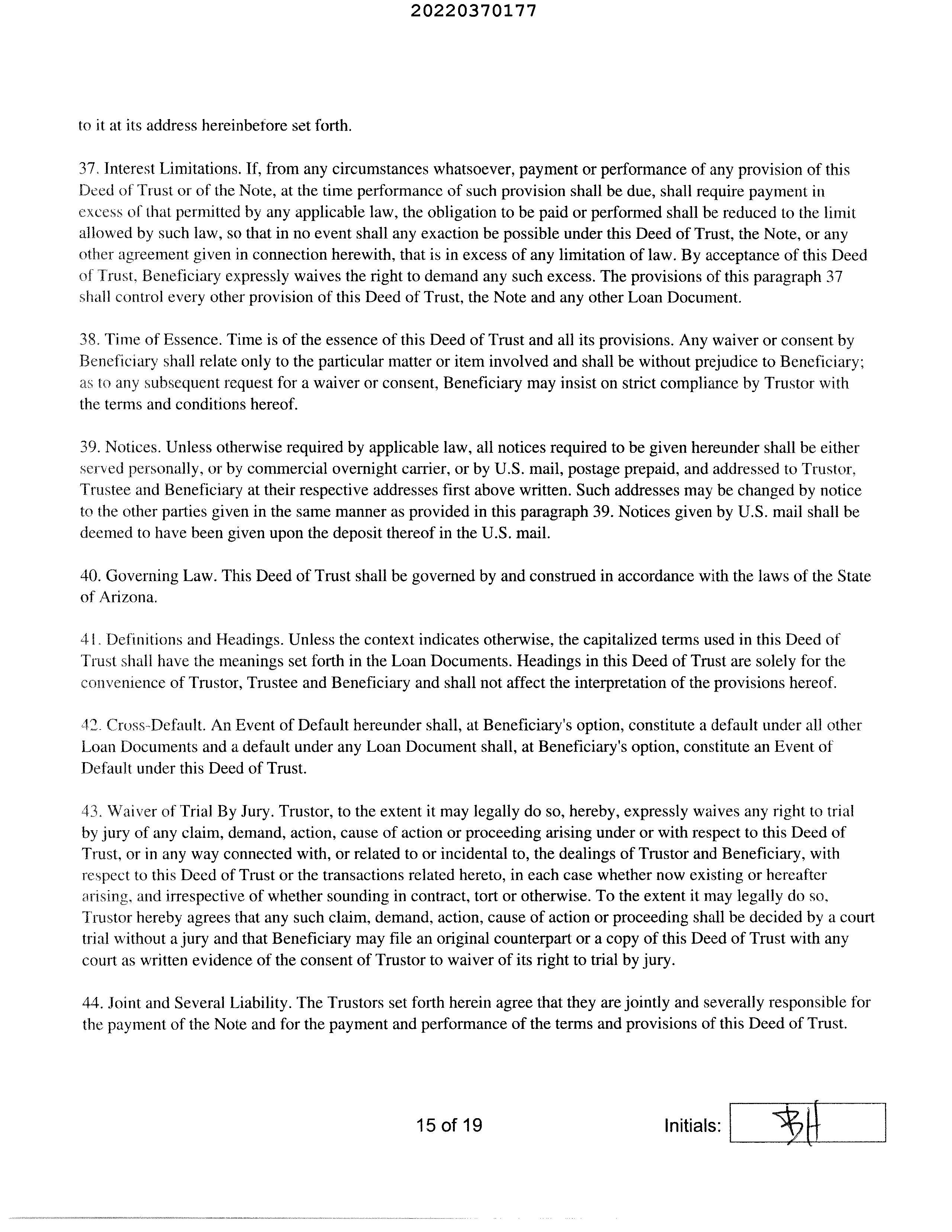 20220370177

to it at its address hereinbefore set forth.

37. Interest Limitations. If, from any circumstances whatsoever, payment or performance of any provision of this Deed of Trust or of the Note, at the time performance of such provision shall be due, shall require payment in excess of that permitted by any applicable law, the obligation to be paid or performed shall be reduced to the limit allowed by such law, so that in no event shall any exaction be possible under this Deed of Trust, the Note, or any other agreement given in connection herewith, that is in excess of any limitation of law. By acceptance of this Deed of Trust, Beneficiary expressly waives the right to demand any such excess. The provisions of this paragraph 37 shall control every other provision of this Deed of Trust, the Note and any other Loan Document.

38. Time of Essence. Time is of the essence of this Deed of Trust and all its provisions. Any waiver or consent by Beneficiary shall relate only to the particular matter or item involved and shall be without prejudice to Beneficiary; as to any subsequent request for a waiver or consent, Beneficiary may insist on strict compliance by Trustor with the terms and conditions hereof.

39. Notices. Unless otherwise required by applicable law, all notices required to be given hereunder shall be either served personally, or by commercial overnight carrier, or by U.S. mail, postage prepaid, and addressed to Trustor, Trustee and Beneficiary at their respective addresses first above written. Such addresses may be changed by notice to the other parties given in the same manner as provided in this paragraph 39. Notices given by U.S. mail shall be deemed to have been given upon the deposit thereof in the U.S. mail.

40. Governing Law. This Deed of Trust shall be governed by and construed in accordance with the laws of the State of Arizona.

41. Definitions and Headings. Unless the context indicates otherwise, the capitalized terms used in this Deed of Trust shall have the meanings set forth in the Loan Documents. Headings in this Deed of Trust are solely for the convenience of Trustor, Trustee and Beneficiary and shall not affect the interpretation of the provisions hereof.

42. Cross-Default. An Event of Default hereunder shall, at Beneficiary's option, constitute a default under all other Loan Documents and a default under any Loan Document shall, at Beneficiary's option, constitute an Event of Default under this Deed of Trust.

43. Waiver of Trial By Jury. Trustor, to the extent it may legally do so, hereby, expressly waives any right to trial by jury of any claim, demand, action, cause of action or proceeding arising under or with respect to this Deed of Trust, or in any way connected with, or related to or incidental to, the dealings of Trustor and Beneficiary, with respect to this Deed of Trust or the transactions related hereto, in each case whether now existing or hereafter arising, and irrespective of whether sounding in contract, tort or otherwise. To the extent it may legally do so, Trustor hereby agrees that any such claim, demand, action, cause of action or proceeding shall be decided by a court trial without a jury and that Beneficiary may file an original counterpart or a copy of this Deed of Trust with any court as written evidence of the consent of Trustor to waiver of its right to trial by jury.

44. Joint and Several Liability. The Trustors set forth herein agree that they are jointly and severally responsible for the payment of the Note and for the payment and performance of the terms and provisions of this Deed of Trust.

15 of 19

Initials: BH